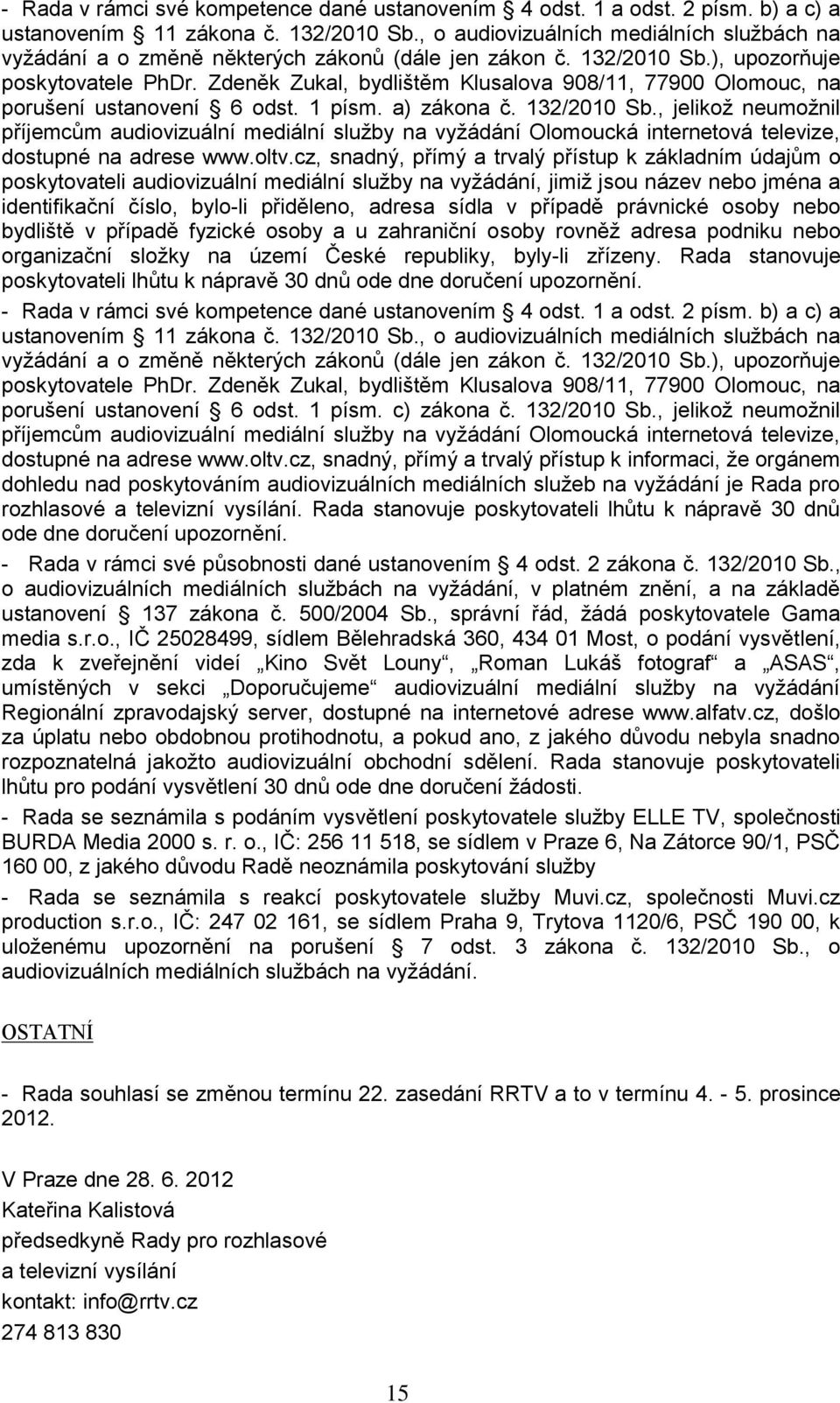 - Rada v rámci své kompetence dané ustanovením § 4 odst. 1 a odst. 2 písm. b) a c) a ustanovením § 11 zákona č. 132/2010 Sb., o audiovizuálních mediálních službách na vyžádání a o změně některých zákonů (dále jen zákon č. 132/2010 Sb.), upozorňuje poskytovatele PhDr. Zdeněk Zukal, bydlištěm Klusalova 908/11, 77900 Olomouc, na porušení ustanovení § 6 odst. 1 písm. a) zákona č. 132/2010 Sb., jelikož neumožnil příjemcům audiovizuální mediální služby na vyžádání Olomoucká internetová televize, dostupné na adrese www.oltv.cz, snadný, přímý a trvalý přístup k základním údajům o poskytovateli audiovizuální mediální služby na vyžádání, jimiž jsou název nebo jména a identifikační číslo, bylo-li přiděleno, adresa sídla v případě právnické osoby nebo bydliště v případě fyzické osoby a u zahraniční osoby rovněž adresa podniku nebo organizační složky na území České republiky, byly-li zřízeny. Rada stanovuje poskytovateli lhůtu k nápravě 30 dnů ode dne doručení upozornění.

- Rada v rámci své kompetence dané ustanovením § 4 odst. 1 a odst. 2 písm. b) a c) a ustanovením § 11 zákona č. 132/2010 Sb., o audiovizuálních mediálních službách na vyžádání a o změně některých zákonů (dále jen zákon č. 132/2010 Sb.), upozorňuje poskytovatele PhDr. Zdeněk Zukal, bydlištěm Klusalova 908/11, 77900 Olomouc, na porušení ustanovení § 6 odst. 1 písm. c) zákona č. 132/2010 Sb., jelikož neumožnil příjemcům audiovizuální mediální služby na vyžádání Olomoucká internetová televize, dostupné na adrese www.oltv.cz, snadný, přímý a trvalý přístup k informaci, že orgánem dohledu nad poskytováním audiovizuálních mediálních služeb na vyžádání je Rada pro rozhlasové a televizní vysílání. Rada stanovuje poskytovateli lhůtu k nápravě 30 dnů ode dne doručení upozornění.

- Rada v rámci své působnosti dané ustanovením § 4 odst. 2 zákona č. 132/2010 Sb., o audiovizuálních mediálních službách na vyžádání, v platném znění, a na základě ustanovení § 137 zákona č. 500/2004 Sb., správní řád, žádá poskytovatele Gama media s.r.o., IČ 25028499, sídlem Bělehradská 360, 434 01 Most, o podání vysvětlení, zda k zveřejnění videí „Kino Svět Louny“, „Roman Lukáš fotograf“ a „ASAS“, umístěných v sekci „Doporučujeme“ audiovizuální mediální služby na vyžádání Regionální zpravodajský server, dostupné na internetové adrese www.alfatv.cz, došlo za úplatu nebo obdobnou protihodnotu, a pokud ano, z jakého důvodu nebyla snadno rozpoznatelná jakožto audiovizuální obchodní sdělení. Rada stanovuje poskytovateli lhůtu pro podání vysvětlení 30 dnů ode dne doručení žádosti.

- Rada se seznámila s podáním vysvětlení poskytovatele služby ELLE TV, společnosti BURDA Media 2000 s. r. o., IČ: 256 11 518, se sídlem v Praze 6, Na Zátorce 90/1, PSČ 160 00, z jakého důvodu Radě neoznámila poskytování služby

- Rada se seznámila s reakcí poskytovatele služby Muvi.cz, společnosti Muvi.cz production s.r.o., IČ: 247 02 161, se sídlem Praha 9, Trytova 1120/6, PSČ 190 00, k uloženému upozornění na porušení § 7 odst. 3 zákona č. 132/2010 Sb., o audiovizuálních mediálních službách na vyžádání.

OSTATNÍ

- Rada souhlasí se změnou termínu 22. zasedání RRTV a to v termínu 4. - 5. prosince 2012.

V Praze dne 28. 6. 2012
Kateřina Kalistová
předsedkyně Rady pro rozhlasové a televizní vysílání
kontakt: info@rrtv.cz
274 813 830

15